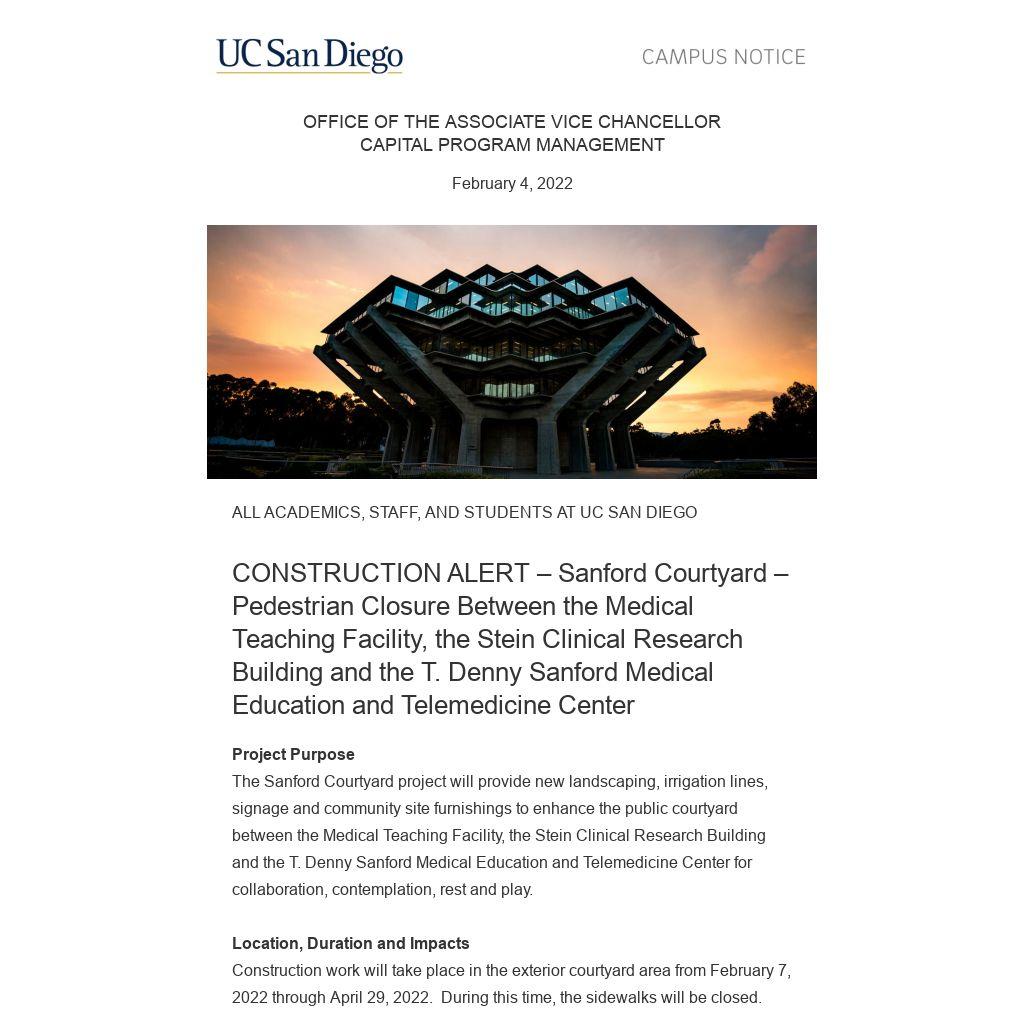 UC San Diego

CAMPUS NOTICE

OFFICE OF THE ASSOCIATE VICE CHANCELLOR
CAPITAL PROGRAM MANAGEMENT

February 4, 2022

ALL ACADEMICS, STAFF, AND STUDENTS AT UC SAN DIEGO

CONSTRUCTION ALERT – Sanford Courtyard – Pedestrian Closure Between the Medical Teaching Facility, the Stein Clinical Research Building and the T. Denny Sanford Medical Education and Telemedicine Center

Project Purpose
The Sanford Courtyard project will provide new landscaping, irrigation lines, signage and community site furnishings to enhance the public courtyard between the Medical Teaching Facility, the Stein Clinical Research Building and the T. Denny Sanford Medical Education and Telemedicine Center for collaboration, contemplation, rest and play.

Location, Duration and Impacts
Construction work will take place in the exterior courtyard area from February 7, 2022 through April 29, 2022. During this time, the sidewalks will be closed.